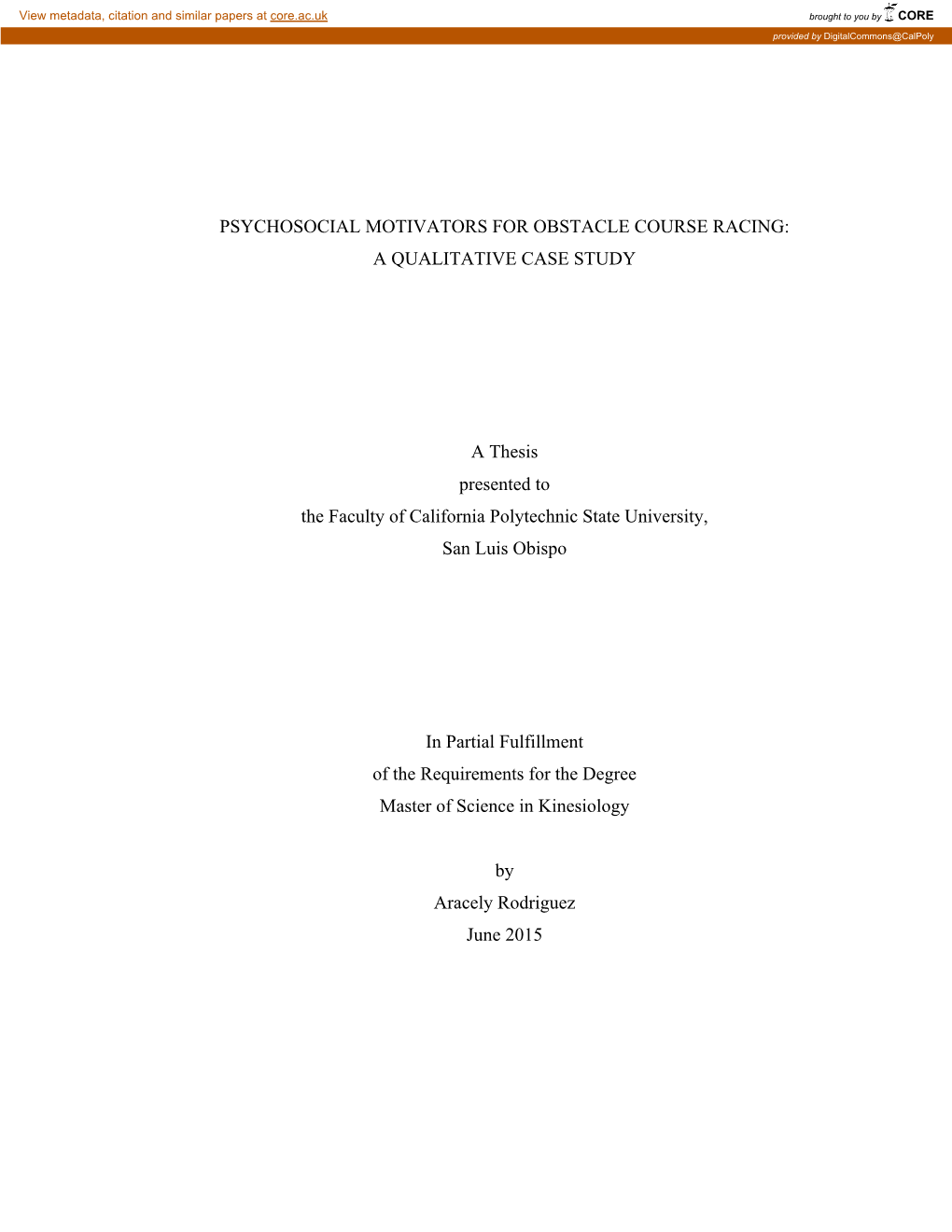 View metadata, citation and similar papers at core.ac.uk

brought to you by CORE

provided by DigitalCommons@CalPoly

PSYCHOSOCIAL MOTIVATORS FOR OBSTACLE COURSE RACING:
A QUALITATIVE CASE STUDY

A Thesis
presented to
the Faculty of California Polytechnic State University,
San Luis Obispo

In Partial Fulfillment
of the Requirements for the Degree
Master of Science in Kinesiology

by
Aracely Rodriguez
June 2015